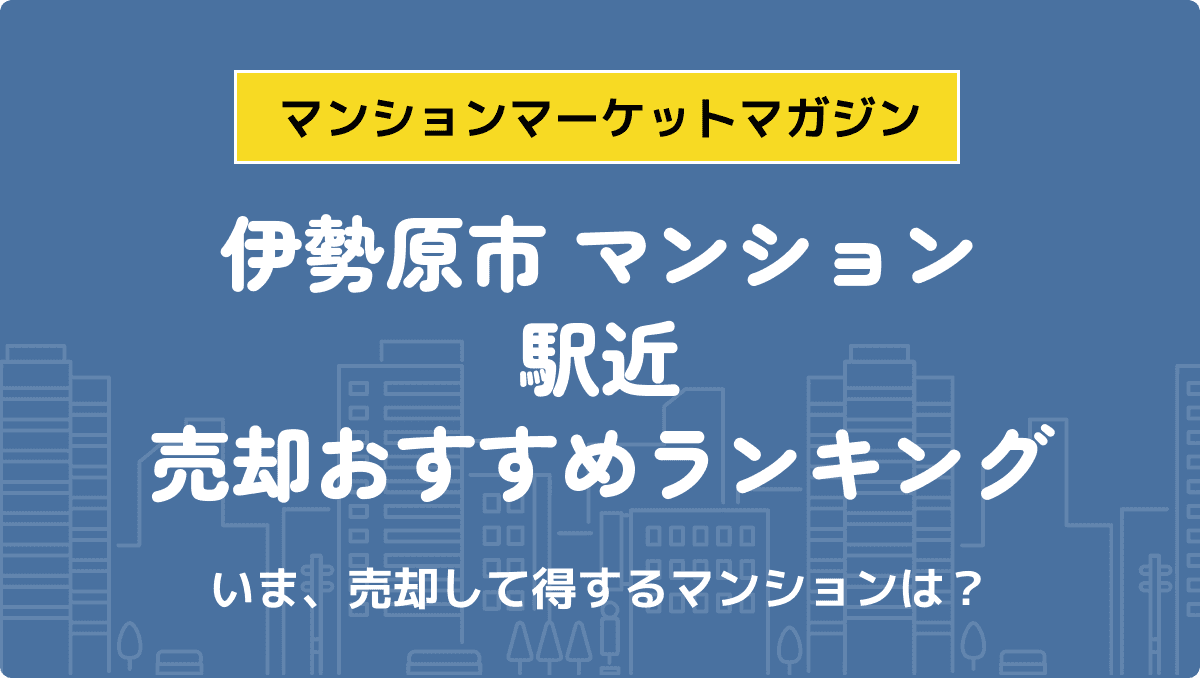 マンションマーケットマガジン

伊勢原市 マンション
駅近
売却おすすめランキング

いま、売却して得するマンションは？